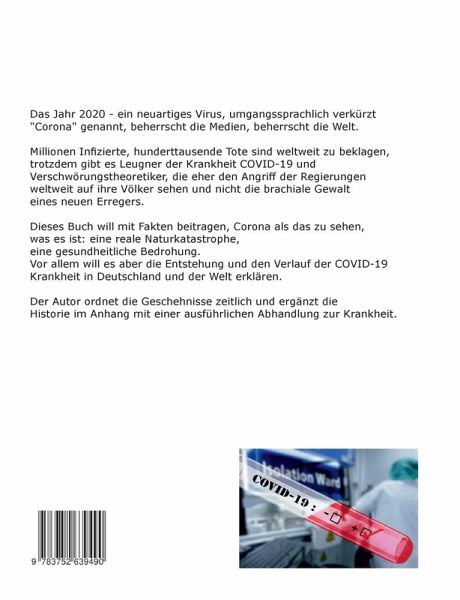 Das Jahr 2020 - ein neuartiges Virus, umgangssprachlich verkürzt "Corona" genannt, beherrscht die Medien, beherrscht die Welt.

Millionen Infizierte, hunderttausende Tote sind weltweit zu beklagen, trotzdem gibt es Leugner der Krankheit COVID-19 und Verschwörungstheoretiker, die eher den Angriff der Regierungen weltweit auf ihre Völker sehen und nicht die brachiale Gewalt eines neuen Erregers.

Dieses Buch will mit Fakten beitragen, Corona als das zu sehen, was es ist: eine reale Naturkatastrophe, eine gesundheitliche Bedrohung.
Vor allem will es aber die Entstehung und den Verlauf der COVID-19 Krankheit in Deutschland und der Welt erklären.

Der Autor ordnet die Geschehnisse zeitlich und ergänzt die Historie im Anhang mit einer ausführlichen Abhandlung zur Krankheit.

Isolation Ward

COVID-19 : - +

9 783752 639490